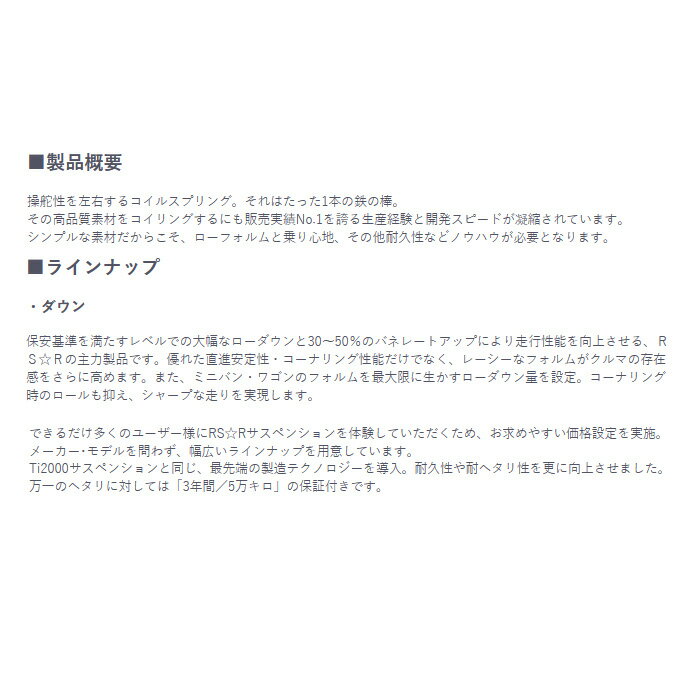 ■製品概要

操舵性を左右するコイルスプリング。それはたった1本の鉄の棒。
その高品質素材をコイリングするにも販売実績No.1を誇る生産経験と開発スピードが凝縮されています。
シンプルな素材だからこそ、ローフォルムと乗り心地、その他耐久性などノウハウが必要となります。

■ラインナップ

・ダウン

保安基準を満たすレベルでの大幅なローダウンと30～50%のバネレートアップにより走行性能を向上させる、RS☆Rの主力製品です。優れた直進安定性・コーナリング性能だけでなく、レーシーなフォルムがクルマの存在感をさらに高めます。また、ミニバン・ワゴンのフォルムを最大限に生かすローダウン量を設定。コーナリング時のロールも抑え、シャープな走りを実現します。

できるだけ多くのユーザー様にRS☆Rサスペンションを体験していただくため、お求めやすい価格設定を実施。
メーカー・モデルを問わず、幅広いラインナップを用意しています。
Ti2000サスペンションと同じ、最先端の製造テクノロジーを導入。耐久性や耐ヘタリ性を更に向上させました。
万一のヘタリに対しては「3年間／5万キロ」の保証付きです。